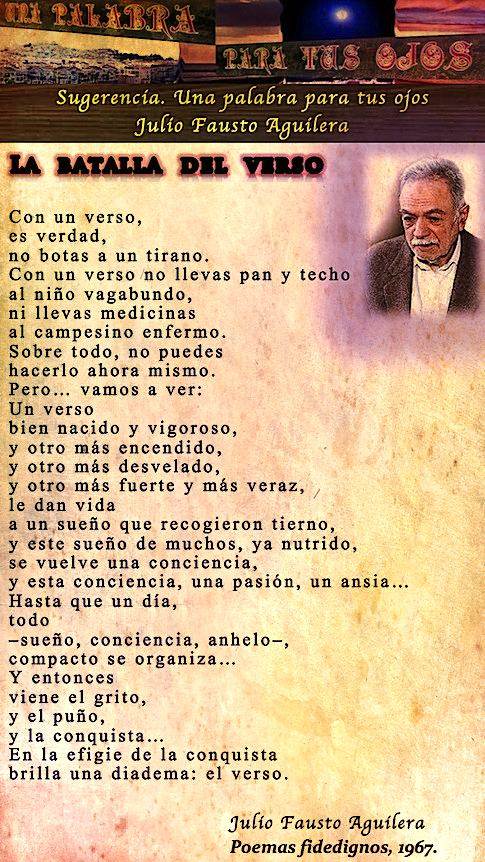 UNA PALABRA

PARA TUS OJOS

Sugerencia. Una palabra para tus ojos
Julio Fausto Aguilera

LA BATALLA DEL VERSO

Con un verso,
es verdad,
no botas a un tirano.
Con un verso no llevas pan y techo
al niño vagabundo,
ni llevas medicinas
al campesino enfermo.
Sobre todo, no puedes
hacerlo ahora mismo.
Pero... vamos a ver:
Un verso
bien nacido y vigoroso,
y otro más encendido,
y otro más desvelado,
y otro más fuerte y más veraz,
le dan vida
a un sueño que recogieron tierno,
y este sueño de muchos, ya nutrido,
se vuelve una conciencia,
y esta conciencia, una pasión, un ansia...
Hasta que un día,
todo
–sueño, conciencia, anhelo–,
compacto se organiza...
Y entonces
viene el grito,
y el puño,
y la conquista...
En la efigie de la conquista
brilla una diadema: el verso.

Julio Fausto Aguilera
Poemas fidedignos, 1967.